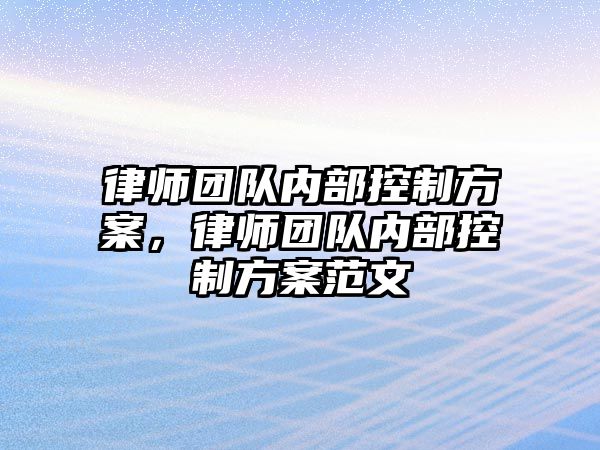 律师团队内部控制方案，律师团队内部控制方案范文